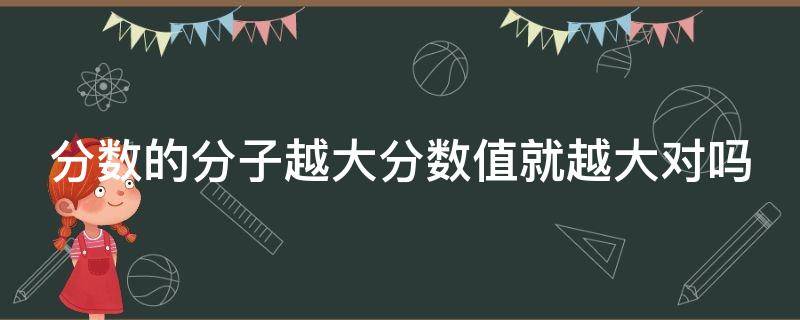 分数的分子越大分数值就越大对吗